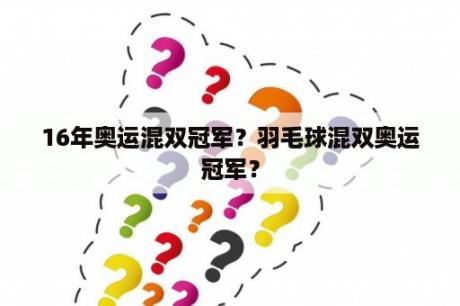 16年奥运混双冠军？羽毛球混双奥运冠军？